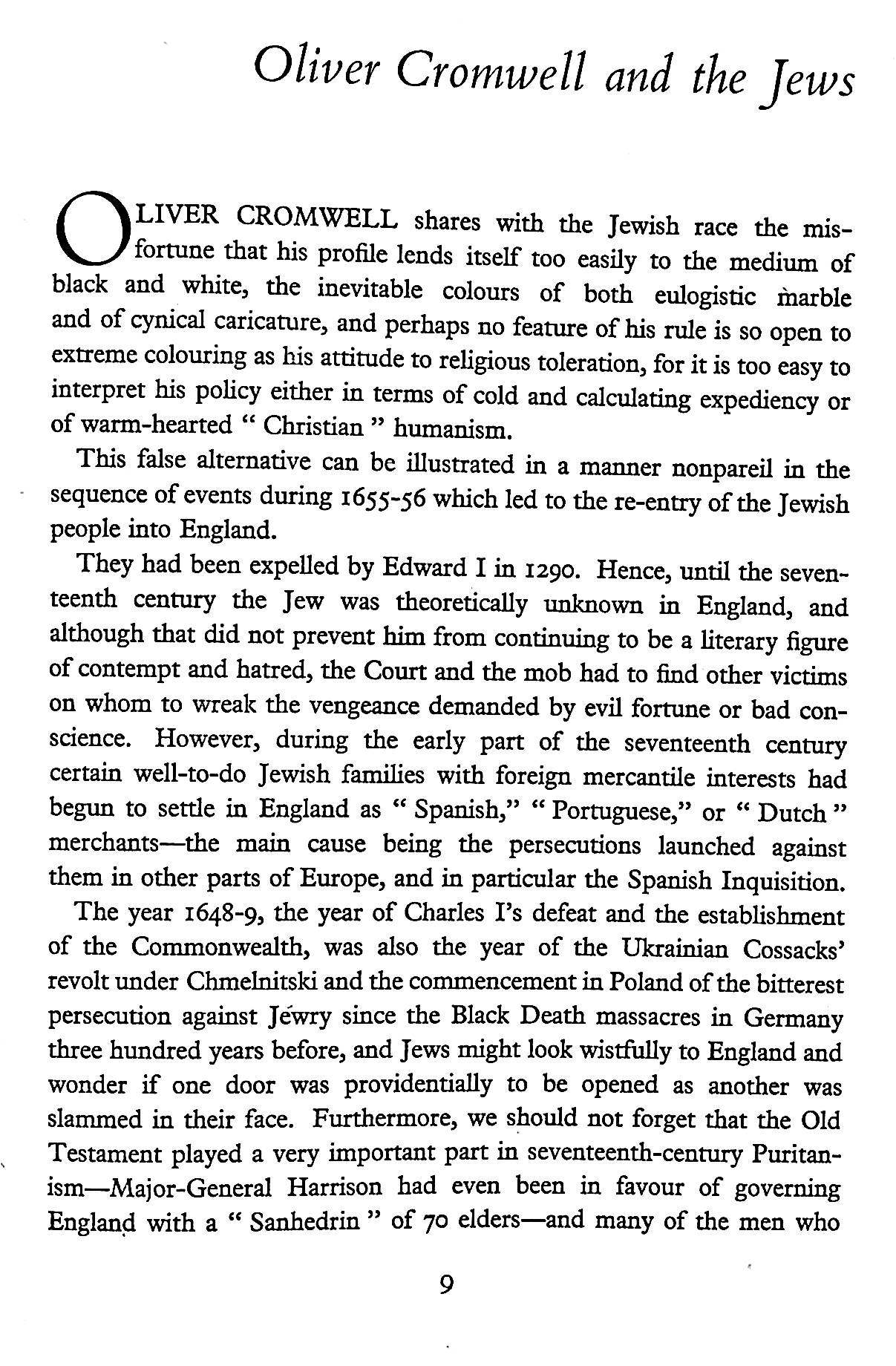 Oliver Cromwell and the Jews

OLIVER CROMWELL shares with the Jewish race the misfortune that his profile lends itself too easily to the medium of black and white, the inevitable colours of both eulogistic marble and of cynical caricature, and perhaps no feature of his rule is so open to extreme colouring as his attitude to religious toleration, for it is too easy to interpret his policy either in terms of cold and calculating expediency or of warm-hearted " Christian " humanism.

This false alternative can be illustrated in a manner nonpareil in the sequence of events during 1655-56 which led to the re-entry of the Jewish people into England.

They had been expelled by Edward I in 1290. Hence, until the seventeenth century the Jew was theoretically unknown in England, and although that did not prevent him from continuing to be a literary figure of contempt and hatred, the Court and the mob had to find other victims on whom to wreak the vengeance demanded by evil fortune or bad conscience. However, during the early part of the seventeenth century certain well-to-do Jewish families with foreign mercantile interests had begun to settle in England as " Spanish," " Portuguese," or " Dutch " merchants—the main cause being the persecutions launched against them in other parts of Europe, and in particular the Spanish Inquisition.

The year 1648-9, the year of Charles I's defeat and the establishment of the Commonwealth, was also the year of the Ukrainian Cossacks' revolt under Chmelnitski and the commencement in Poland of the bitterest persecution against Jewry since the Black Death massacres in Germany three hundred years before, and Jews might look wistfully to England and wonder if one door was providentially to be opened as another was slammed in their face. Furthermore, we should not forget that the Old Testament played a very important part in seventeenth-century Puritanism—Major-General Harrison had even been in favour of governing England with a " Sanhedrin " of 70 elders—and many of the men who

9